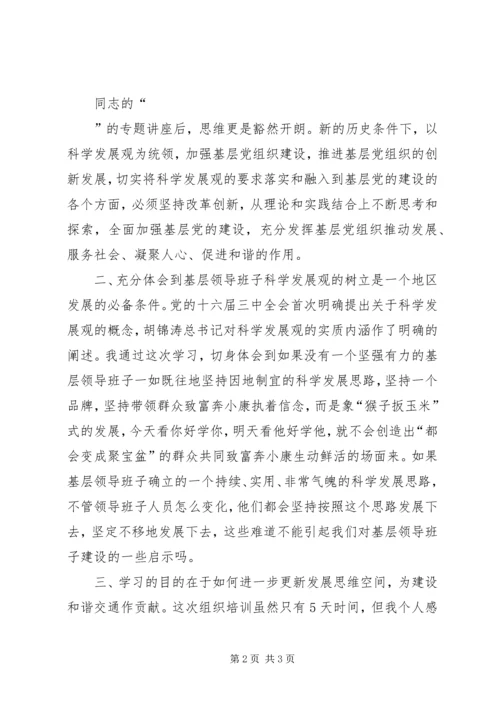 同志的“

”的专题讲座后，思维更是豁然开朗。新的历史条件下，以科学发展观为统领，加强基层党组织建设，推进基层党组织的创新发展，切实将科学发展观的要求落实和融入到基层党的建设的各个方面，必须坚持改革创新，从理论和实践结合上不断思考和探索，全面加强基层党的建设，充分发挥基层党组织推动发展、服务社会、凝聚人心、促进和谐的作用。

二、充分体会到基层领导班子科学发展观的树立是一个地区发展的必备条件。党的十六届三中全会首次明确提出关于科学发展观的概念，胡锦涛总书记对科学发展观的实质内涵作了明确的阐述。我通过这次学习，切身体会到如果没有一个坚强有力的基层领导班子一如既往地坚持因地制宜的科学发展思路，坚持一个品牌，坚持带领群众致富奔小康执着信念，而是象“猴子扳玉米”式的发展，今天看你好学你，明天看他好学他，就不会创造出“都会变成聚宝盆”的群众共同致富奔小康生动鲜活的场面来。如果基层领导班子确立的一个持续、实用、非常气魄的科学发展思路，不管领导班子人员怎么变化，他们都会坚持按照这个思路发展下去，坚定不移地发展下去，这些难道不能引起我们对基层领导班子建设的一些启示吗。

三、学习的目的在于如何进一步更新发展思维空间，为建设和谐交通作贡献。这次组织培训虽然只有5天时间，但我个人感

第2页 共3页